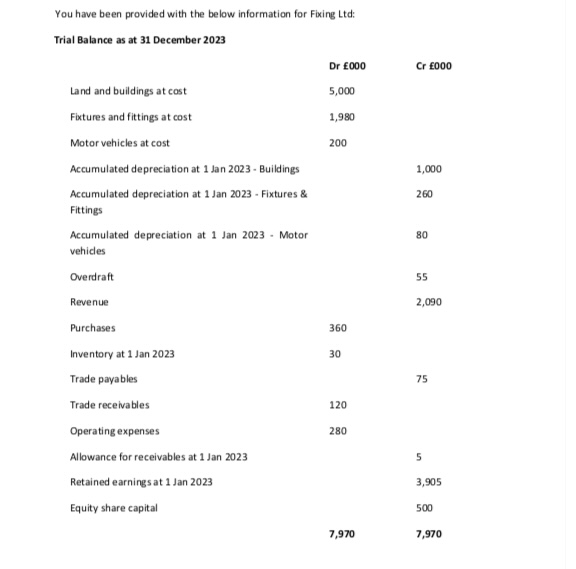 You have been provided with the below information for Fixing Ltd:

Trial Balance as at 31 December 2023

| | Dr £000 | Cr £000 |
|---|---|---|
| Land and buildings at cost | 5,000 | |
| Fixtures and fittings at cost | 1,980 | |
| Motor vehicles at cost | 200 | |
| Accumulated depreciation at 1 Jan 2023 - Buildings | | 1,000 |
| Accumulated depreciation at 1 Jan 2023 - Fixtures & Fittings | | 260 |
| Accumulated depreciation at 1 Jan 2023 - Motor vehicles | | 80 |
| Overdraft | | 55 |
| Revenue | | 2,090 |
| Purchases | 360 | |
| Inventory at 1 Jan 2023 | 30 | |
| Trade payables | | 75 |
| Trade receivables | 120 | |
| Operating expenses | 280 | |
| Allowance for receivables at 1 Jan 2023 | | 5 |
| Retained earnings at 1 Jan 2023 | | 3,905 |
| Equity share capital | | 500 |
| | 7,970 | 7,970 |